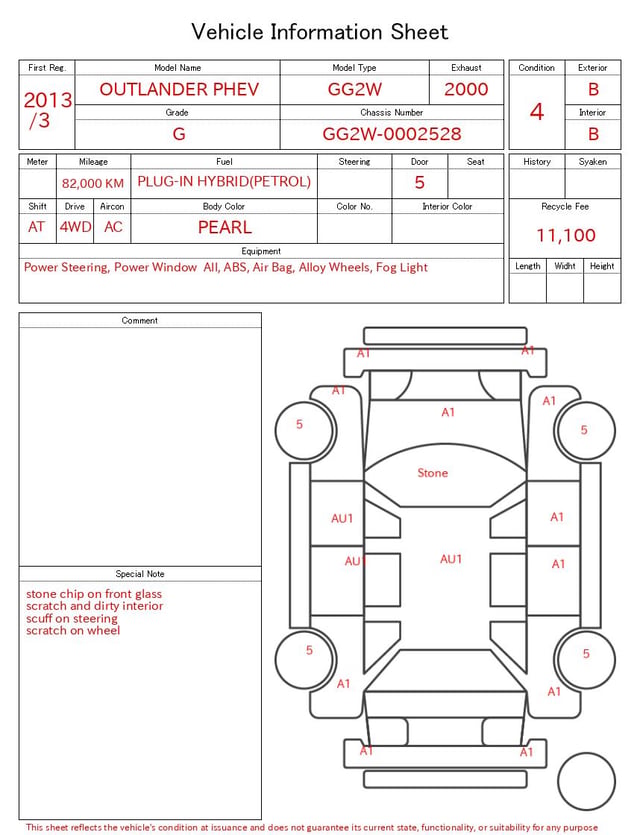 Vehicle Information Sheet

| First Reg. | Model Name | Model Type | Exhaust |
|---|---|---|---|
| 2013 /3 | OUTLANDER PHEV | GG2W | 2000 |
| | Grade | Chassis Number | |
| | G | GG2W-0002528 | |

| Condition | Exterior |
|---|---|
| 4 | B |
| | Interior |
| | B |

| Meter | Mileage | Fuel | Steering | Door | Seat |
|---|---|---|---|---|---|
| | 82,000 KM | PLUG-IN HYBRID(PETROL) | | 5 | |

| Shift | Drive | Aircon | Body Color | Color No. | Interior Color |
|---|---|---|---|---|---|
| AT | 4WD | AC | PEARL | | |

Equipment
Power Steering, Power Window All, ABS, Air Bag, Alloy Wheels, Fog Light

| History | Syaken |
|---|---|
| | |

Recycle Fee
11,100

| Length | Widht | Height |
|---|---|---|
| | | |

Comment

Special Note
stone chip on front glass
scratch and dirty interior
scuff on steering
scratch on wheel

A1
A1
A1
A1
A1
5
5
Stone
AU1
A1
AU1
AU1
A1
5
5
A1
A1
A1
A1

This sheet reflects the vehicle's condition at issuance and does not guarantee its current state, functionality, or suitability for any purpose